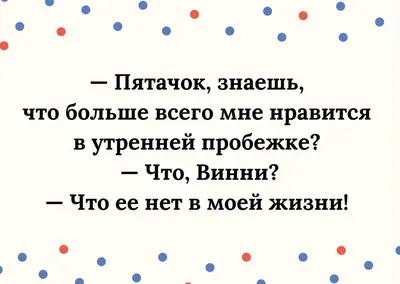 — Пятачок, знаешь, что больше всего мне нравится в утренней пробежке?
— Что, Винни?
— Что ее нет в моей жизни!